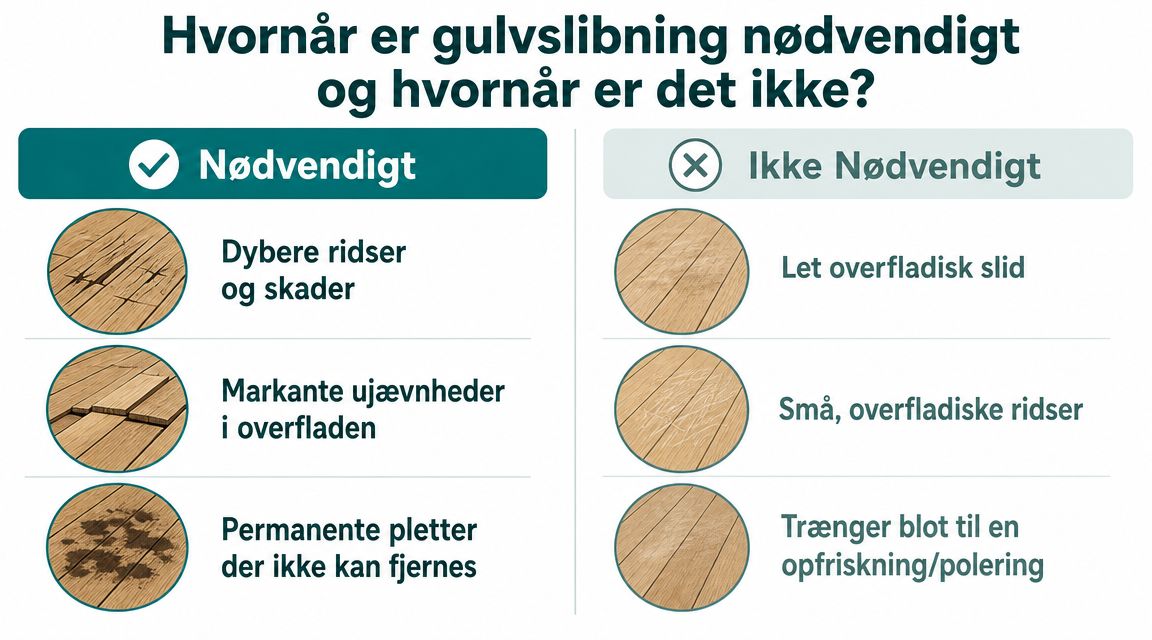 Hvornår er gulvslibning nødvendigt og hvornår er det ikke?

Nødvendigt

Dybere ridser og skader

Markante ujævnheder i overfladen

Permanente pletter der ikke kan fjernes

Ikke Nødvendigt

Let overfladisk slid

Små, overfladiske ridser

Trænger blot til en opfriskning/polering